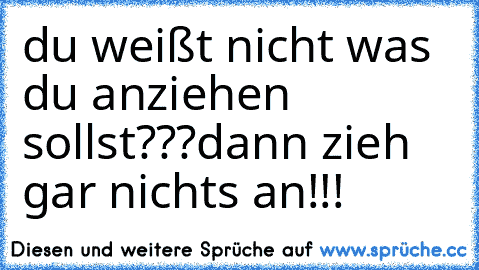 du weißt nicht was du anziehen sollst???dann zieh gar nichts an!!!

Diesen und weitere Sprüche auf www.sprüche.cc